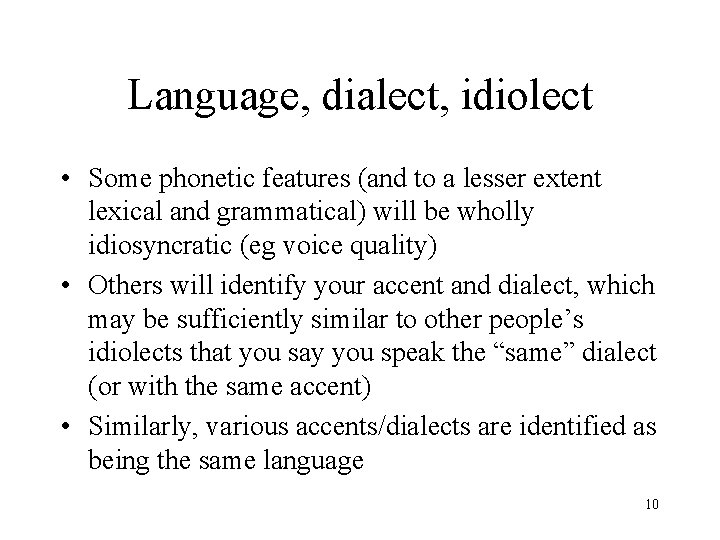 Language, dialect, idiolect

• Some phonetic features (and to a lesser extent lexical and grammatical) will be wholly idiosyncratic (eg voice quality)

• Others will identify your accent and dialect, which may be sufficiently similar to other people’s idiolects that you say you speak the “same” dialect (or with the same accent)

• Similarly, various accents/dialects are identified as being the same language

10